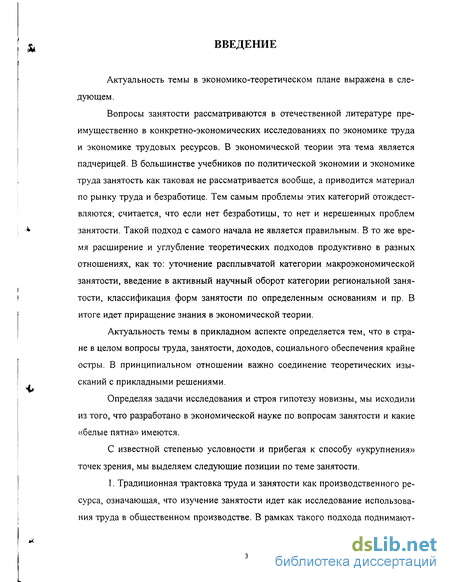 ВВЕДЕНИЕ

Актуальность темы в экономико-теоретическом плане выражена в следующем.

Вопросы занятости рассматриваются в отечественной литературе преимущественно в конкретно-экономических исследованиях по экономике труда и экономике трудовых ресурсов. В экономической теории эта тема является падчерицей. В большинстве учебников по политической экономии и экономике труда занятость как таковая не рассматривается вообще, а приводится материал по рынку труда и безработице. Тем самым проблемы этих категорий отождествляются; считается, что если нет безработицы, то нет и нерешенных проблем занятости. Такой подход с самого начала не является правильным. В то же время расширение и углубление теоретических подходов продуктивно в разных отношениях, как то: уточнение расплывчатой категории макроэкономической занятости, введение в активный научный оборот категории региональной занятости, классификация форм занятости по определенным основаниям и пр. В итоге идет приращение знания в экономической теории.

Актуальность темы в прикладном аспекте определяется тем, что в стране в целом вопросы труда, занятости, доходов, социального обеспечения крайне остры. В принципиальном отношении важно соединение теоретических изысканий с прикладными решениями.

Определяя задачи исследования и строя гипотезу новизны, мы исходили из того, что разработано в экономической науке по вопросам занятости и какие «белые пятна» имеются.

С известной степенью условности и прибегая к способу «укрупнения» точек зрения, мы выделяем следующие позиции по теме занятости.

1. Традиционная трактовка труда и занятости как производственного ресурса, означающая, что изучение занятости идет как исследование использования труда в общественном производстве. В рамках такого подхода поднимают-

3

dsLib.net
библиотека диссертаций